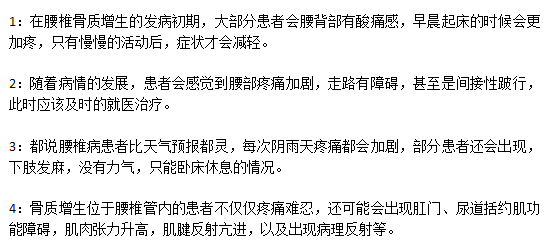 1：在腰椎骨质增生的发病初期，大部分患者会腰背部有酸痛感，早晨起床的时候会更加疼，只有慢慢的活动后，症状才会减轻。

2：随着病情的发展，患者会感觉到腰部疼痛加剧，走路有障碍，甚至是间接性跛行，此时应该及时的就医治疗。

3：都说腰椎病患者比天气预报都灵，每次阴雨天疼痛都会加剧，部分患者还会出现，下肢发麻，没有力气，只能卧床休息的情况。

4：骨质增生位于腰椎管内的患者不仅仅疼痛难忍，还可能会出现肛门、尿道括约肌功能障碍，肌肉张力升高，肌腱反射亢进，以及出现病理反射等。